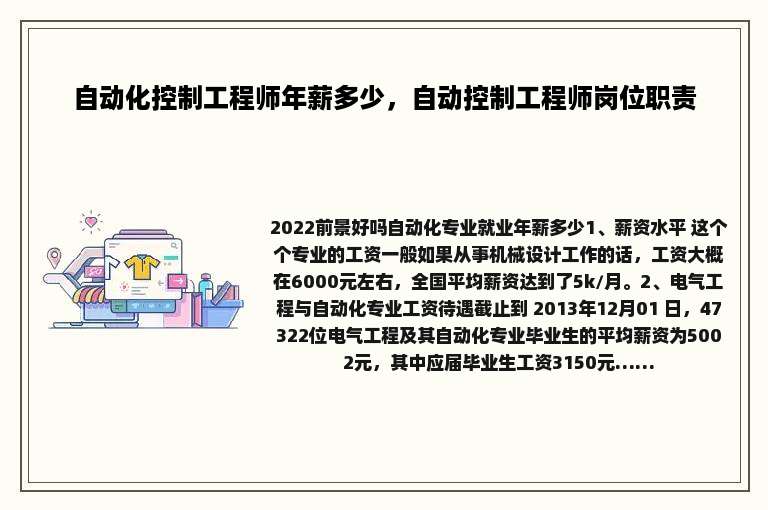 自动化控制工程师年薪多少，自动控制工程师岗位职责

2022前景好吗自动化专业就业年薪多少1、薪资水平 这个个专业的工资一般如果从事机械设计工作的话，工资大概在6000元左右，全国平均薪资达到了5k/月。2、电气工程与自动化专业工资待遇截止到 2013年12月01 日，47322位电气工程及其自动化专业毕业生的平均薪资为5002元，其中应届毕业生工资3150元......